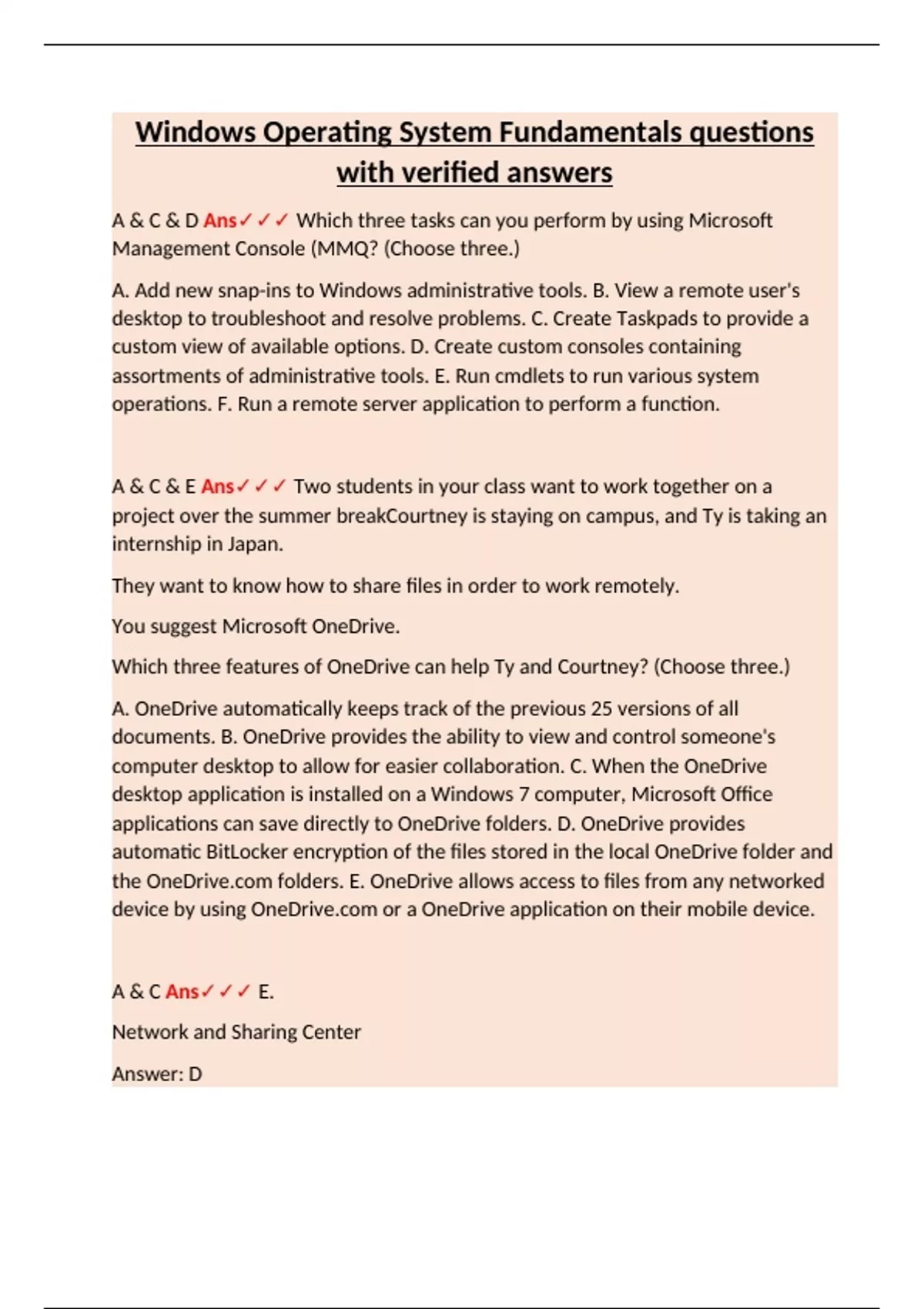 Windows Operating System Fundamentals questions with verified answers

A & C & D Ans✓✓✓ Which three tasks can you perform by using Microsoft Management Console (MMQ? (Choose three.)

A. Add new snap-ins to Windows administrative tools. B. View a remote user's desktop to troubleshoot and resolve problems. C. Create Taskpads to provide a custom view of available options. D. Create custom consoles containing assortments of administrative tools. E. Run cmdlets to run various system operations. F. Run a remote server application to perform a function.

A & C & E Ans✓✓✓ Two students in your class want to work together on a project over the summer breakCourtney is staying on campus, and Ty is taking an internship in Japan.

They want to know how to share files in order to work remotely.

You suggest Microsoft OneDrive.

Which three features of OneDrive can help Ty and Courtney? (Choose three.)

A. OneDrive automatically keeps track of the previous 25 versions of all documents. B. OneDrive provides the ability to view and control someone's computer desktop to allow for easier collaboration. C. When the OneDrive desktop application is installed on a Windows 7 computer, Microsoft Office applications can save directly to OneDrive folders. D. OneDrive provides automatic BitLocker encryption of the files stored in the local OneDrive folder and the OneDrive.com folders. E. OneDrive allows access to files from any networked device by using OneDrive.com or a OneDrive application on their mobile device.

A & C Ans✓✓✓ E.

Network and Sharing Center

Answer: D